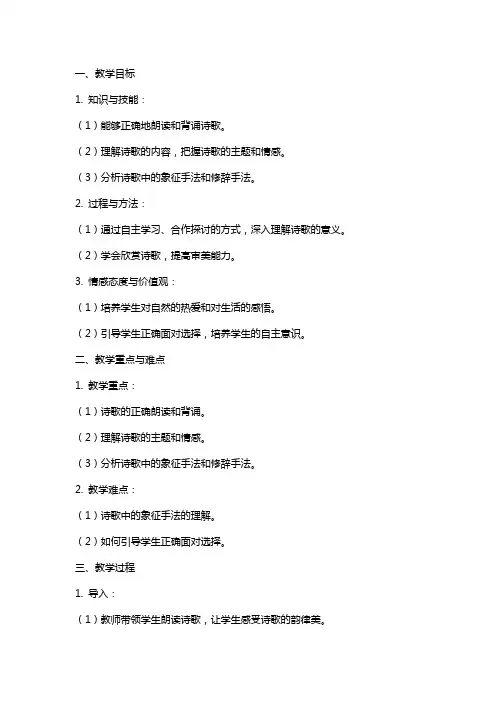 一、教学目标

1. 知识与技能：

（1）能够正确地朗读和背诵诗歌。

（2）理解诗歌的内容，把握诗歌的主题和情感。

（3）分析诗歌中的象征手法和修辞手法。

2. 过程与方法：

（1）通过自主学习、合作探讨的方式，深入理解诗歌的意义。

（2）学会欣赏诗歌，提高审美能力。

3. 情感态度与价值观：

（1）培养学生对自然的热爱和对生活的感悟。

（2）引导学生正确面对选择，培养学生的自主意识。

二、教学重点与难点

1. 教学重点：

（1）诗歌的正确朗读和背诵。

（2）理解诗歌的主题和情感。

（3）分析诗歌中的象征手法和修辞手法。

2. 教学难点：

（1）诗歌中的象征手法的理解。

（2）如何引导学生正确面对选择。

三、教学过程

1. 导入：

（1）教师带领学生朗读诗歌，让学生感受诗歌的韵律美。